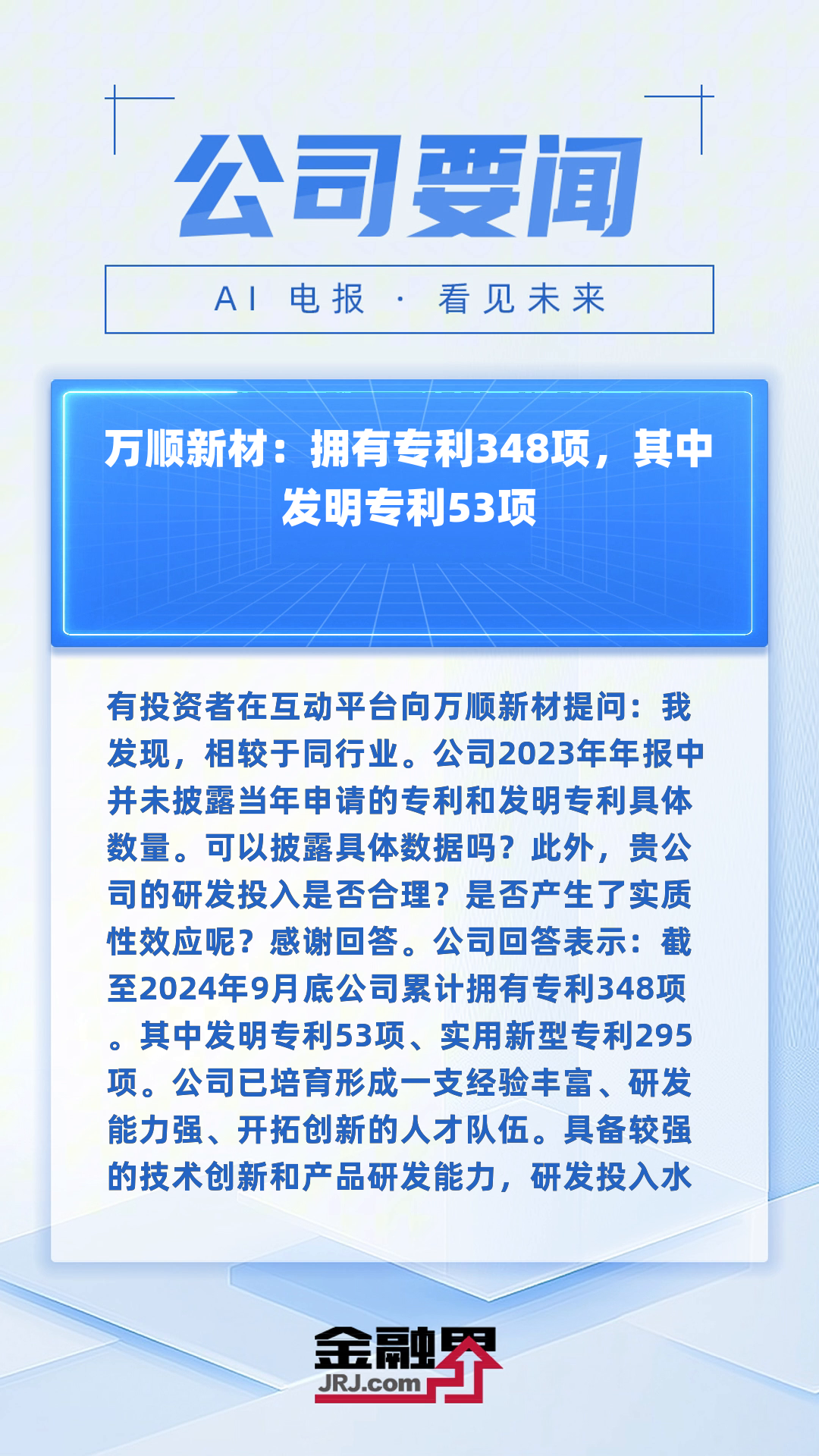 公司要闻

AI 电报 · 看见未来

万顺新材：拥有专利348项，其中发明专利53项

有投资者在互动平台向万顺新材提问：我发现，相较于同行业。公司2023年年报中并未披露当年申请的专利和发明专利具体数量。可以披露具体数据吗？此外，贵公司的研发投入是否合理？是否产生了实质性效应呢？感谢回答。公司回答表示：截至2024年9月底公司累计拥有专利348项。其中发明专利53项、实用新型专利295项。公司已培育形成一支经验丰富、研发能力强、开拓创新的人才队伍。具备较强的技术创新和产品研发能力，研发投入水

金融界
JRJ.com